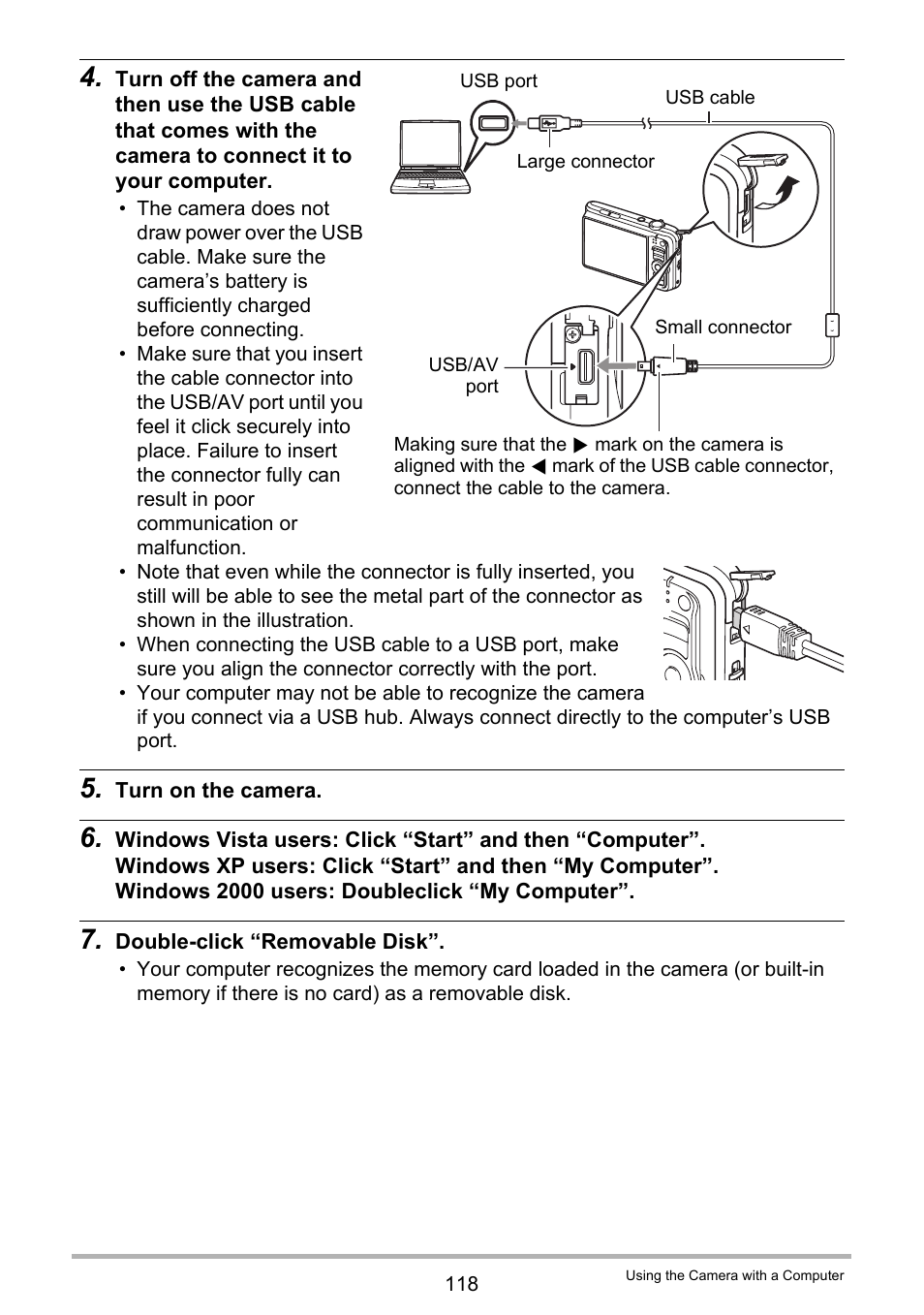 4. Turn off the camera and then use the USB cable that comes with the camera to connect it to your computer.

• The camera does not draw power over the USB cable. Make sure the camera’s battery is sufficiently charged before connecting.
• Make sure that you insert the cable connector into the USB/AV port until you feel it click securely into place. Failure to insert the connector fully can result in poor communication or malfunction.

USB port

USB cable

Large connector

Small connector

USB/AV port

Making sure that the ▶ mark on the camera is aligned with the ◀ mark of the USB cable connector, connect the cable to the camera.

• Note that even while the connector is fully inserted, you still will be able to see the metal part of the connector as shown in the illustration.
• When connecting the USB cable to a USB port, make sure you align the connector correctly with the port.
• Your computer may not be able to recognize the camera if you connect via a USB hub. Always connect directly to the computer’s USB port.

5. Turn on the camera.

6. Windows Vista users: Click “Start” and then “Computer”.
Windows XP users: Click “Start” and then “My Computer”.
Windows 2000 users: Doubleclick “My Computer”.

7. Double-click “Removable Disk”.

• Your computer recognizes the memory card loaded in the camera (or built-in memory if there is no card) as a removable disk.

118

Using the Camera with a Computer